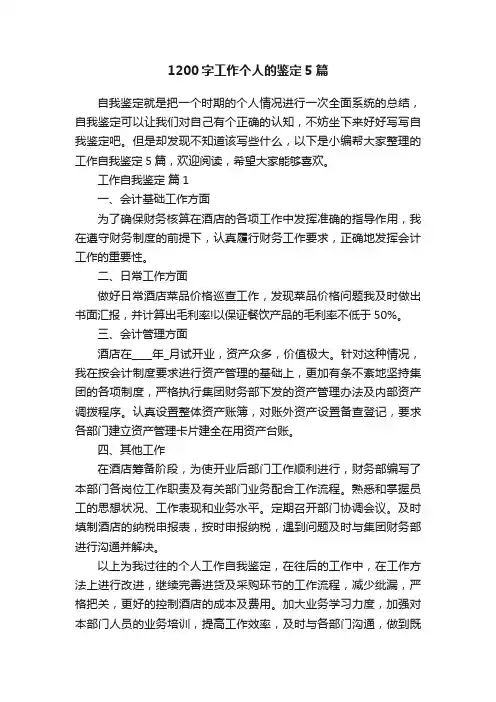 1200字工作个人的鉴定5篇

自我鉴定就是把一个时期的个人情况进行一次全面系统的总结，自我鉴定可以让我们对自己有个正确的认知，不妨坐下来好好写写自我鉴定吧。但是却发现不知道该写些什么，以下是小编帮大家整理的工作自我鉴定5篇，欢迎阅读，希望大家能够喜欢。

工作自我鉴定 篇1

一、会计基础工作方面

为了确保财务核算在酒店的各项工作中发挥准确的指导作用，我在遵守财务制度的前提下，认真履行财务工作要求，正确地发挥会计工作的重要性。

二、日常工作方面

做好日常酒店菜品价格巡查工作，发现菜品价格问题我及时做出书面汇报，并计算出毛利率!以保证餐饮产品的毛利率不低于50%。

三、会计管理方面

酒店在____年_月试开业，资产众多，价值极大。针对这种情况，我在按会计制度要求进行资产管理的基础上，更加有条不紊地坚持集团的各项制度，严格执行集团财务部下发的资产管理办法及内部资产调拨程序。认真设置整体资产账簿，对账外资产设置备查登记，要求各部门建立资产管理卡片建全在用资产台账。

四、其他工作

在酒店筹备阶段，为使开业后部门工作顺利进行，财务部编写了本部门各岗位工作职责及有关部门业务配合工作流程。熟悉和掌握员工的思想状况、工作表现和业务水平。定期召开部门协调会议。及时填制酒店的纳税申报表，按时申报纳税，遇到问题及时与集团财务部进行沟通并解决。

以上为我过往的个人工作自我鉴定，在往后的工作中，在工作方法上进行改进，继续完善进货及采购环节的工作流程，减少纰漏，严格把关，更好的控制酒店的成本及费用。加大业务学习力度，加强对本部门人员的业务培训，提高工作效率，及时与各部门沟通，做到既